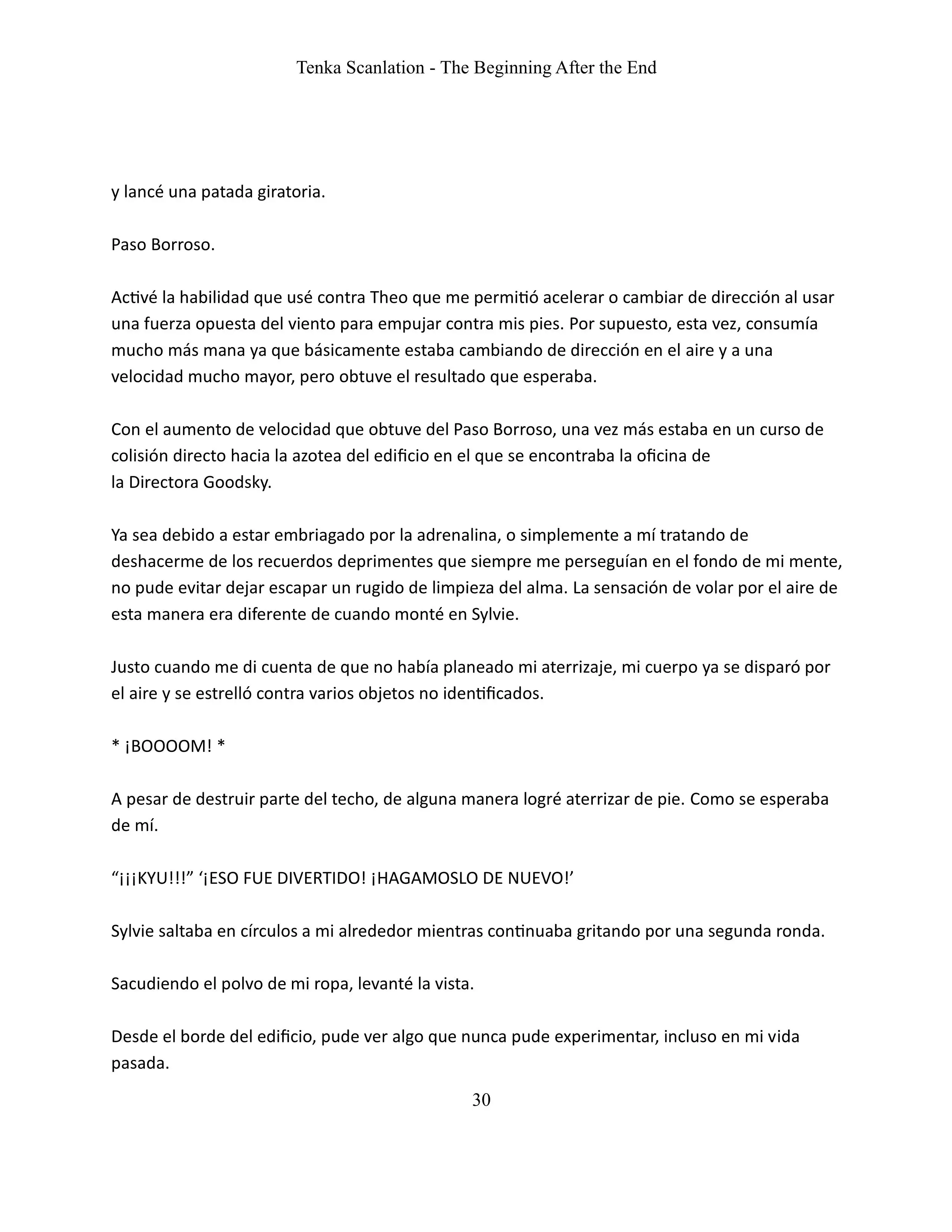 Tenka Scanlation - The Beginning After the End

y lancé una patada giratoria.

Paso Borroso.

Activé la habilidad que usé contra Theo que me permitió acelerar o cambiar de dirección al usar una fuerza opuesta del viento para empujar contra mis pies. Por supuesto, esta vez, consumía mucho más mana ya que básicamente estaba cambiando de dirección en el aire y a una velocidad mucho mayor, pero obtuve el resultado que esperaba.

Con el aumento de velocidad que obtuve del Paso Borroso, una vez más estaba en un curso de colisión directo hacia la azotea del edificio en el que se encontraba la oficina de la Directora Goodsky.

Ya sea debido a estar embriagado por la adrenalina, o simplemente a mí tratando de deshacerme de los recuerdos deprimentes que siempre me perseguían en el fondo de mi mente, no pude evitar dejar escapar un rugido de limpieza del alma. La sensación de volar por el aire de esta manera era diferente de cuando monté en Sylvie.

Justo cuando me di cuenta de que no había planeado mi aterrizaje, mi cuerpo ya se disparó por el aire y se estrelló contra varios objetos no identificados.

* ¡BOOOOM! *

A pesar de destruir parte del techo, de alguna manera logré aterrizar de pie. Como se esperaba de mí.

“¡¡¡KYU!!!” ‘¡ESO FUE DIVERTIDO! ¡HAGAMOSLO DE NUEVO!’

Sylvie saltaba en círculos a mi alrededor mientras continuaba gritando por una segunda ronda.

Sacudiendo el polvo de mi ropa, levanté la vista.

Desde el borde del edificio, pude ver algo que nunca pude experimentar, incluso en mi vida pasada.

30